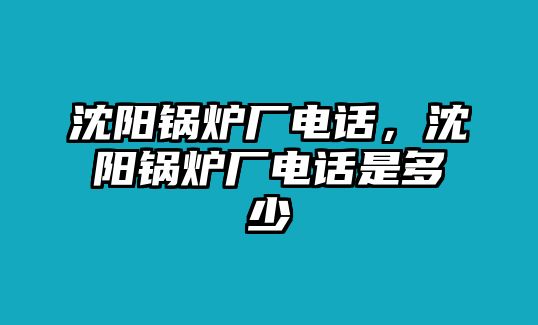 沈阳锅炉厂电话，沈阳锅炉厂电话是多少